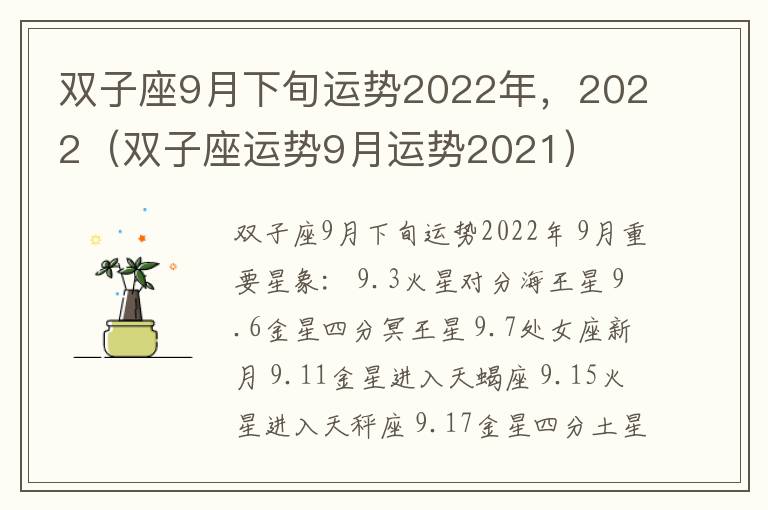 双子座9月下旬运势2022年，2022（双子座运势9月运势2021）

双子座9月下旬运势2022年 9月重要星象： 9.3火星对分海王星 9.6金星四分冥王星 9.7处女座新月 9.11金星进入天蝎座 9.15火星进入天秤座 9.17金星四分土星